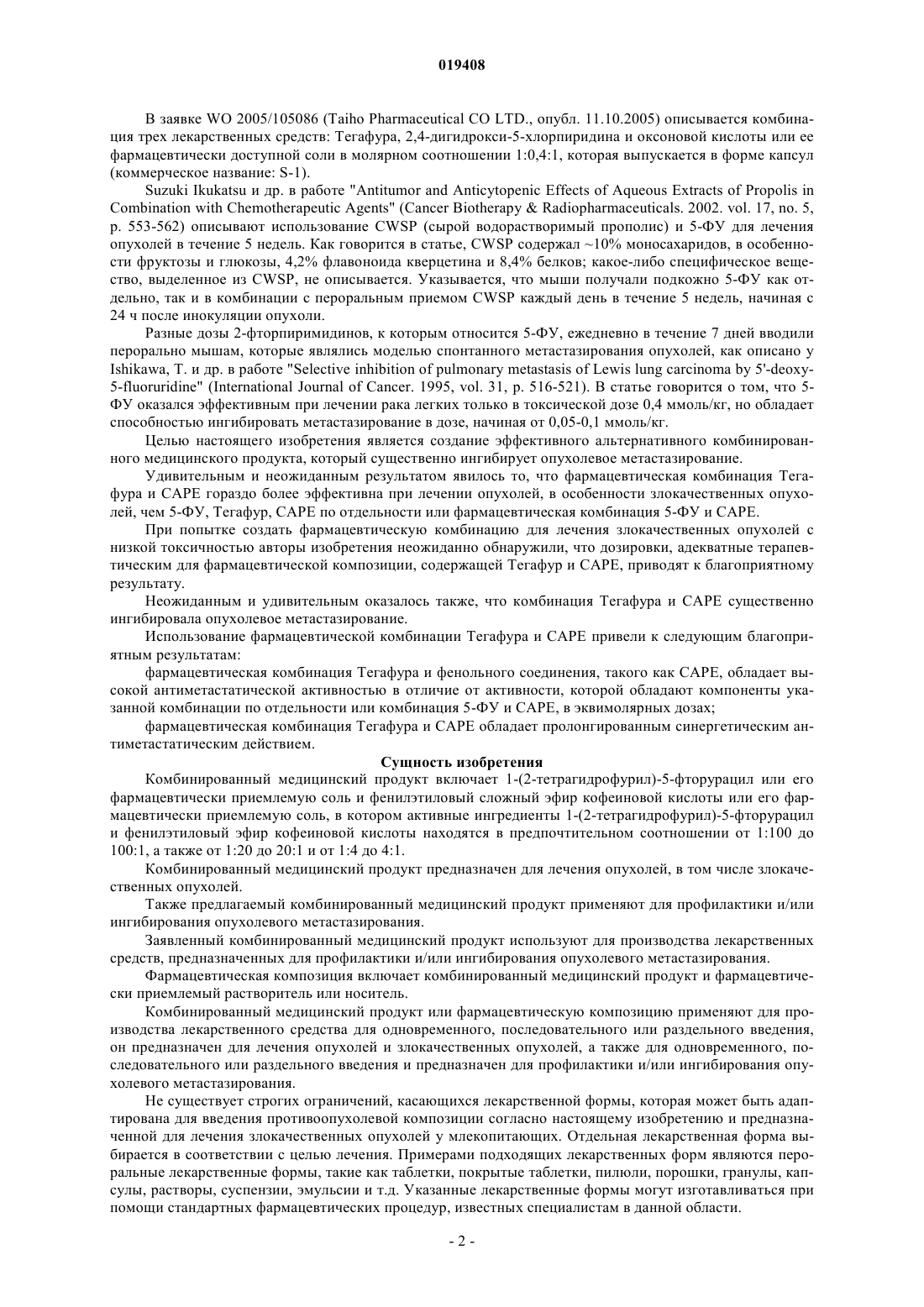 019408

В заявке WO 2005/105086 (Taiho Pharmaceutical CO LTD., опубл. 11.10.2005) описывается комбинация трех лекарственных средств: Тегафура, 2,4-дигидрокси-5-хлорпиридина и оксоновой кислоты или ее фармацевтически доступной соли в молярном соотношении 1:0,4:1, которая выпускается в форме капсул (коммерческое название: S-1).

Suzuki Ikukatsu и др. в работе "Antitumor and Anticytopenic Effects of Aqueous Extracts of Propolis in Combination with Chemotherapeutic Agents" (Cancer Biotherapy & Radiopharmaceuticals. 2002. vol. 17, no. 5, p. 553-562) описывают использование CWSP (сырой водорастворимый прополис) и 5-ФУ для лечения опухолей в течение 5 недель. Как говорится в статье, CWSP содержал ~10% моносахаридов, в особенности фруктозы и глюкозы, 4,2% флавоноида кверцетина и 8,4% белков; какое-либо специфическое вещество, выделенное из CWSP, не описывается. Указывается, что мыши получали подкожно 5-ФУ как отдельно, так и в комбинации с пероральным приемом CWSP каждый день в течение 5 недель, начиная с 24 ч после инокуляции опухоли.

Разные дозы 2-фторпиримидинов, к которым относится 5-ФУ, ежедневно в течение 7 дней вводили перорально мышам, которые являлись моделью спонтанного метастазирования опухолей, как описано у Ishikawa, T. и др. в работе "Selective inhibition of pulmonary metastasis of Lewis lung carcinoma by 5'-deoxy-5-fluoruridine" (International Journal of Cancer. 1995, vol. 31, p. 516-521). В статье говорится о том, что 5-ФУ оказался эффективным при лечении рака легких только в токсической дозе 0,4 ммоль/кг, но обладает способностью ингибировать метастазирование в дозе, начиная от 0,05-0,1 ммоль/кг.

Целью настоящего изобретения является создание эффективного альтернативного комбинированного медицинского продукта, который существенно ингибирует опухолевое метастазирование.

Удивительным и неожиданным результатом явилось то, что фармацевтическая комбинация Тегафура и CAPE гораздо более эффективна при лечении опухолей, в особенности злокачественных опухолей, чем 5-ФУ, Тегафур, CAPE по отдельности или фармацевтическая комбинация 5-ФУ и CAPE.

При попытке создать фармацевтическую комбинацию для лечения злокачественных опухолей с низкой токсичностью авторы изобретения неожиданно обнаружили, что дозировки, адекватные терапевтическим для фармацевтической композиции, содержащей Тегафур и CAPE, приводят к благоприятному результату.

Неожиданным и удивительным оказалось также, что комбинация Тегафура и CAPE существенно ингибировала опухолевое метастазирование.

Использование фармацевтической комбинации Тегафура и CAPE привели к следующим благоприятным результатам:

фармацевтическая комбинация Тегафура и фенольного соединения, такого как CAPE, обладает высокой антиметастатической активностью в отличие от активности, которой обладают компоненты указанной комбинации по отдельности или комбинация 5-ФУ и CAPE, в эквимолярных дозах;

фармацевтическая комбинация Тегафура и CAPE обладает пролонгированным синергетическим антиметастатическим действием.

Сущность изобретения

Комбинированный медицинский продукт включает 1-(2-тетрагидрофурил)-5-фторурацил или его фармацевтически приемлемую соль и фенилэтиловый сложный эфир кофеиновой кислоты или его фармацевтически приемлемую соль, в котором активные ингредиенты 1-(2-тетрагидрофурил)-5-фторурацил и фенилэтиловый эфир кофеиновой кислоты находятся в предпочтительном соотношении от 1:100 до 100:1, а также от 1:20 до 20:1 и от 1:4 до 4:1.

Комбинированный медицинский продукт предназначен для лечения опухолей, в том числе злокачественных опухолей.

Также предлагаемый комбинированный медицинский продукт применяют для профилактики и/или ингибирования опухолевого метастазирования.

Заявленный комбинированный медицинский продукт используют для производства лекарственных средств, предназначенных для профилактики и/или ингибирования опухолевого метастазирования.

Фармацевтическая композиция включает комбинированный медицинский продукт и фармацевтически приемлемый растворитель или носитель.

Комбинированный медицинский продукт или фармацевтическую композицию применяют для производства лекарственного средства для одновременного, последовательного или раздельного введения, он предназначен для лечения опухолей и злокачественных опухолей, а также для одновременного, последовательного или раздельного введения и предназначен для профилактики и/или ингибирования опухолевого метастазирования.

Не существует строгих ограничений, касающихся лекарственной формы, которая может быть адаптирована для введения противоопухолевой композиции согласно настоящему изобретению и предназначенной для лечения злокачественных опухолей у млекопитающих. Отдельная лекарственная форма выбирается в соответствии с целью лечения. Примерами подходящих лекарственных форм являются пероральные лекарственные формы, такие как таблетки, покрытые таблетки, пилюли, порошки, гранулы, капсулы, растворы, суспензии, эмульсии и т.д. Указанные лекарственные формы могут изготавливаться при помощи стандартных фармацевтических процедур, известных специалистам в данной области.

- 2 -